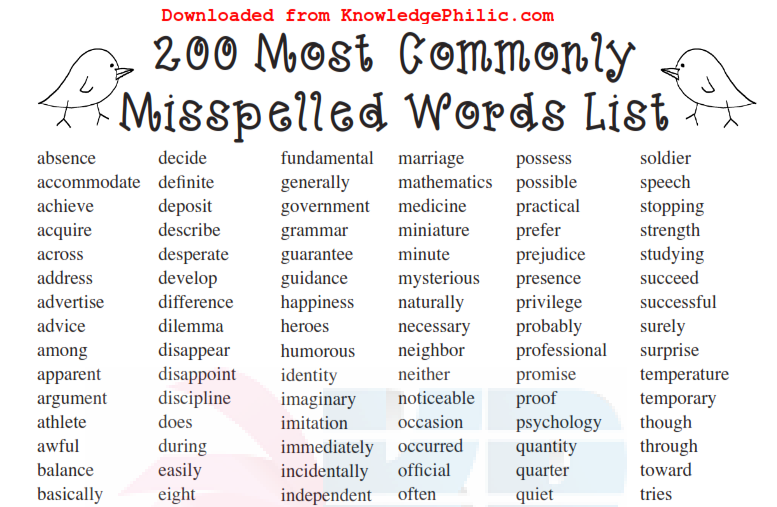 Downloaded from KnowledgePhilic.com

200 Most Commonly Misspelled Words List

absence
accommodate
achieve
acquire
across
address
advertise
advice
among
apparent
argument
athlete
awful
balance
basically

decide
definite
deposit
describe
desperate
develop
difference
dilemma
disappear
disappoint
discipline
does
during
easily
eight

fundamental
generally
government
grammar
guarantee
guidance
happiness
heroes
humorous
identity
imaginary
imitation
immediately
incidentally
independent

marriage
mathematics
medicine
miniature
minute
mysterious
naturally
necessary
neighbor
neither
noticeable
occasion
occurred
official
often

possess
possible
practical
prefer
prejudice
presence
privilege
probably
professional
promise
proof
psychology
quantity
quarter
quiet

soldier
speech
stopping
strength
studying
succeed
successful
surely
surprise
temperature
temporary
though
through
toward
tries